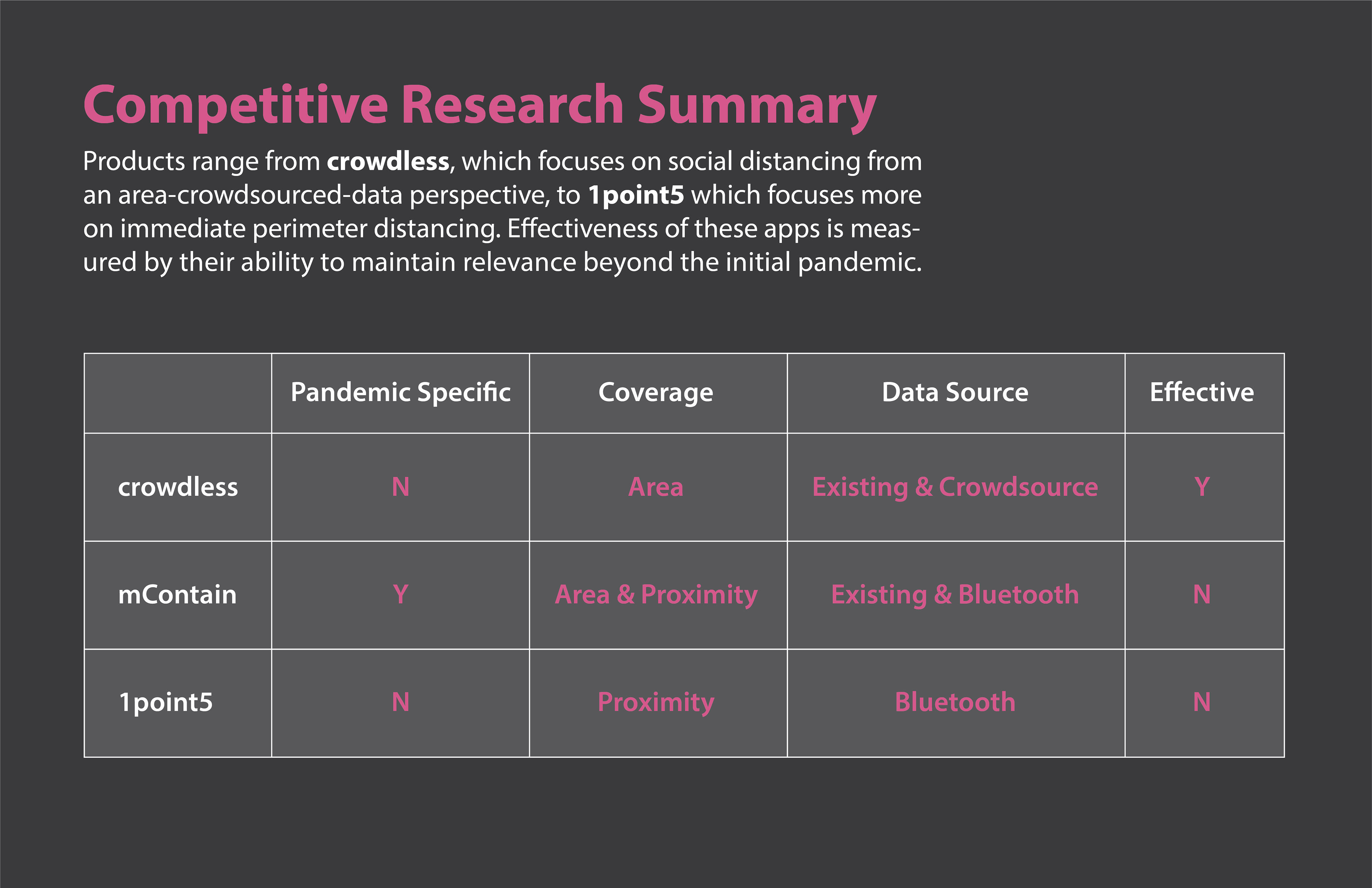 Competitive Research Summary

Products range from crowdless, which focuses on social distancing from an area-crowdsourced-data perspective, to 1point5 which focuses more on immediate perimeter distancing. Effectiveness of these apps is measured by their ability to maintain relevance beyond the initial pandemic.

| | Pandemic Specific | Coverage | Data Source | Effective |
|---|---|---|---|---|
| crowdless | N | Area | Existing & Crowdsource | Y |
| mContain | Y | Area & Proximity | Existing & Bluetooth | N |
| 1point5 | N | Proximity | Bluetooth | N |